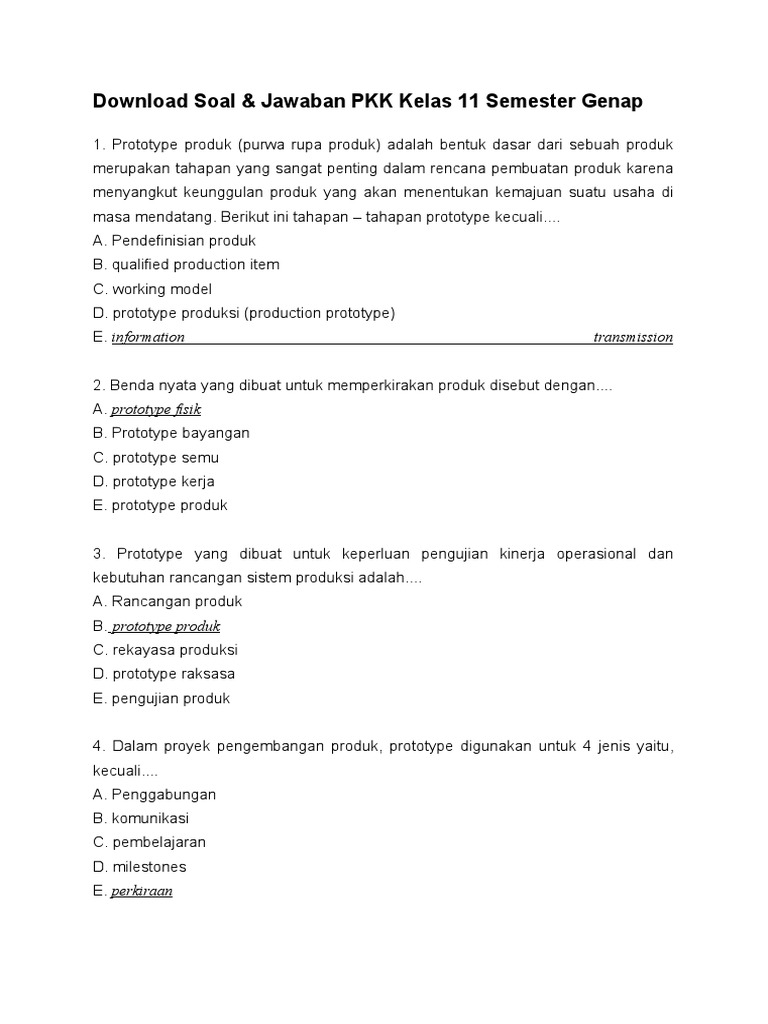 Download Soal & Jawaban PKK Kelas 11 Semester Genap

1. Prototype produk (purwa rupa produk) adalah bentuk dasar dari sebuah produk merupakan tahapan yang sangat penting dalam rencana pembuatan produk karena menyangkut keunggulan produk yang akan menentukan kemajuan suatu usaha di masa mendatang. Berikut ini tahapan – tahapan prototype kecuali....
A. Pendefinisian produk
B. qualified production item
C. working model
D. prototype produksi (production prototype)
E. information transmission

2. Benda nyata yang dibuat untuk memperkirakan produk disebut dengan....
A. prototype fisik
B. Prototype bayangan
C. prototype semu
D. prototype kerja
E. prototype produk

3. Prototype yang dibuat untuk keperluan pengujian kinerja operasional dan kebutuhan rancangan sistem produksi adalah....
A. Rancangan produk
B. prototype produk
C. rekayasa produksi
D. prototype raksasa
E. pengujian produk

4. Dalam proyek pengembangan produk, prototype digunakan untuk 4 jenis yaitu, kecuali....
A. Penggabungan
B. komunikasi
C. pembelajaran
D. milestones
E. perkiraan